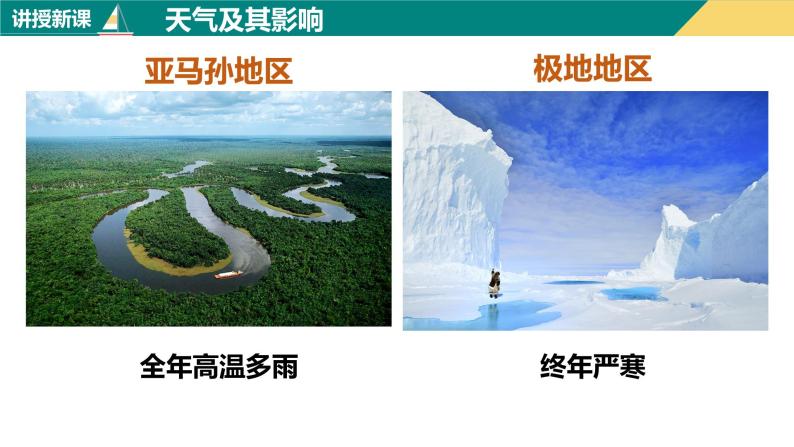 讲授新课 天气及其影响

亚马孙地区

全年高温多雨

极地地区

终年严寒